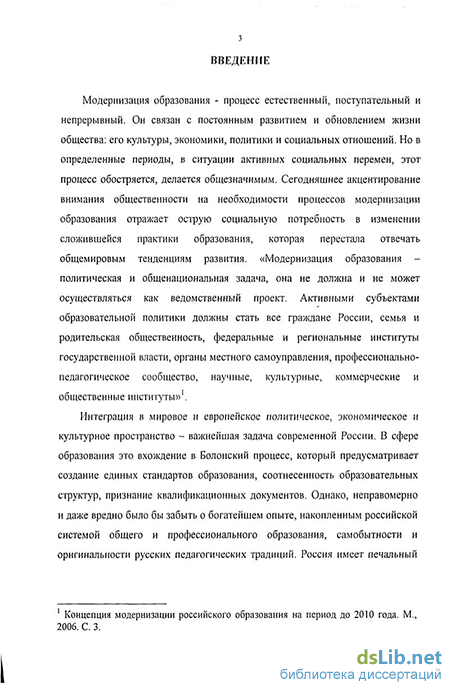 3

ВВЕДЕНИЕ

Модернизация образования - процесс естественный, поступательный и непрерывный. Он связан с постоянным развитием и обновлением жизни общества: его культуры, экономики, политики и социальных отношений. Но в определенные периоды, в ситуации активных социальных перемен, этот процесс обостряется, делается общезначимым. Сегодняшнее акцентирование внимания общественности на необходимости процессов модернизации образования отражает острую социальную потребность в изменении сложившейся практики образования, которая перестала отвечать общемировым тенденциям развития. «Модернизация образования – политическая и общенациональная задача, она не должна и не может осуществляться как ведомственный проект. Активными субъектами образовательной политики должны стать все граждане России, семья и родительская общественность, федеральные и региональные институты государственной власти, органы местного самоуправления, профессионально-педагогическое сообщество, научные, культурные, коммерческие и общественные институты»$^1$.

Интеграция в мировое и европейское политическое, экономическое и культурное пространство – важнейшая задача современной России. В сфере образования это вхождение в Болонский процесс, который предусматривает создание единых стандартов образования, соотнесенность образовательных структур, признание квалификационных документов. Однако, неправомерно и даже вредно было бы забыть о богатейшем опыте, накопленным российской системой общего и профессионального образования, самобытности и оригинальности русских педагогических традиций. Россия имеет печальный

$^1$ Концепция модернизации российского образования на период до 2010 года. М., 2006. С. 3.

dsLib.net
библиотека диссертаций